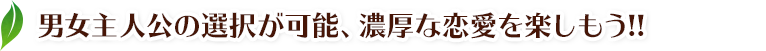 男女主人公の選択が可能、濃厚な恋愛を楽しもう!!